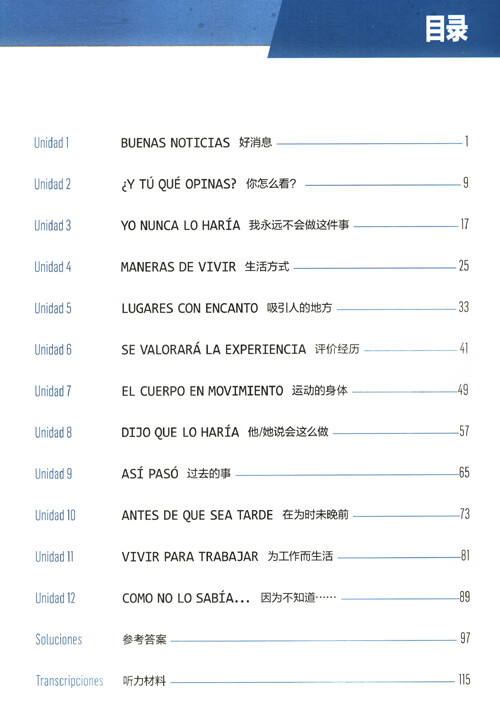 目录

Unidad 1 BUENAS NOTICIAS 好消息 1

Unidad 2 ¿Y TÚ QUÉ OPINAS? 你怎么看? 9

Unidad 3 YO NUNCA LO HARÍA 我永远不会做这件事 17

Unidad 4 MANERAS DE VIVIR 生活方式 25

Unidad 5 LUGARES CON ENCANTO 吸引人的地方 33

Unidad 6 SE VALORARÁ LA EXPERIENCIA 评价经历 41

Unidad 7 EL CUERPO EN MOVIMIENTO 运动的身体 49

Unidad 8 DIJO QUE LO HARÍA 他/她说会这么做 57

Unidad 9 ASÍ PASÓ 过去的事 65

Unidad 10 ANTES DE QUE SEA TARDE 在为时未晚前 73

Unidad 11 VIVIR PARA TRABAJAR 为工作而生活 81

Unidad 12 COMO NO LO SABÍA... 因为不知道…… 89

Soluciones 参考答案 97

Transcripciones 听力材料 115